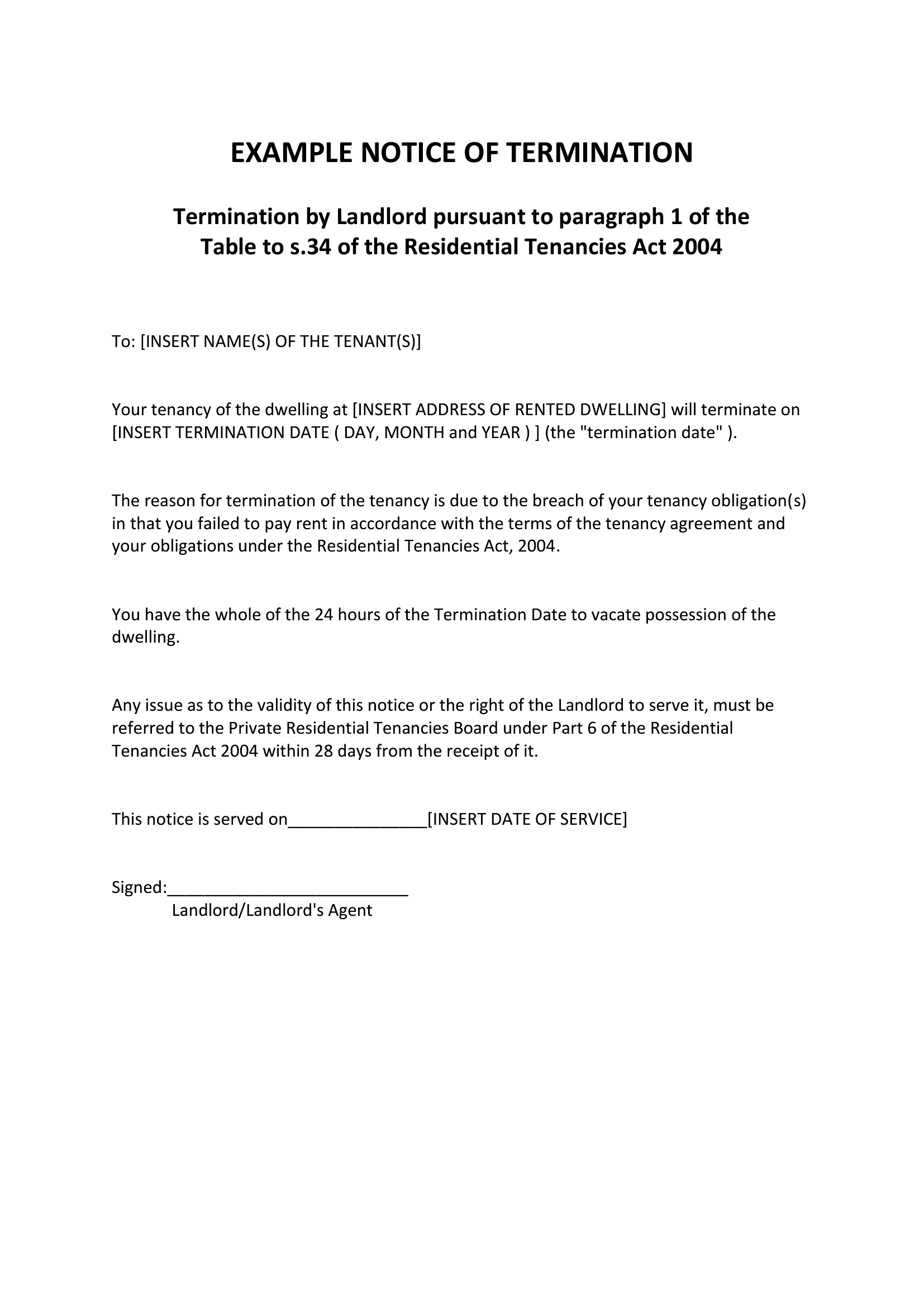 EXAMPLE NOTICE OF TERMINATION

Termination by Landlord pursuant to paragraph 1 of the Table to s.34 of the Residential Tenancies Act 2004

To: [INSERT NAME(S) OF THE TENANT(S)]

Your tenancy of the dwelling at [INSERT ADDRESS OF RENTED DWELLING] will terminate on [INSERT TERMINATION DATE ( DAY, MONTH and YEAR ) ] (the "termination date" ).

The reason for termination of the tenancy is due to the breach of your tenancy obligation(s) in that you failed to pay rent in accordance with the terms of the tenancy agreement and your obligations under the Residential Tenancies Act, 2004.

You have the whole of the 24 hours of the Termination Date to vacate possession of the dwelling.

Any issue as to the validity of this notice or the right of the Landlord to serve it, must be referred to the Private Residential Tenancies Board under Part 6 of the Residential Tenancies Act 2004 within 28 days from the receipt of it.

This notice is served on_______________[INSERT DATE OF SERVICE]

Signed:__________________________
Landlord/Landlord's Agent